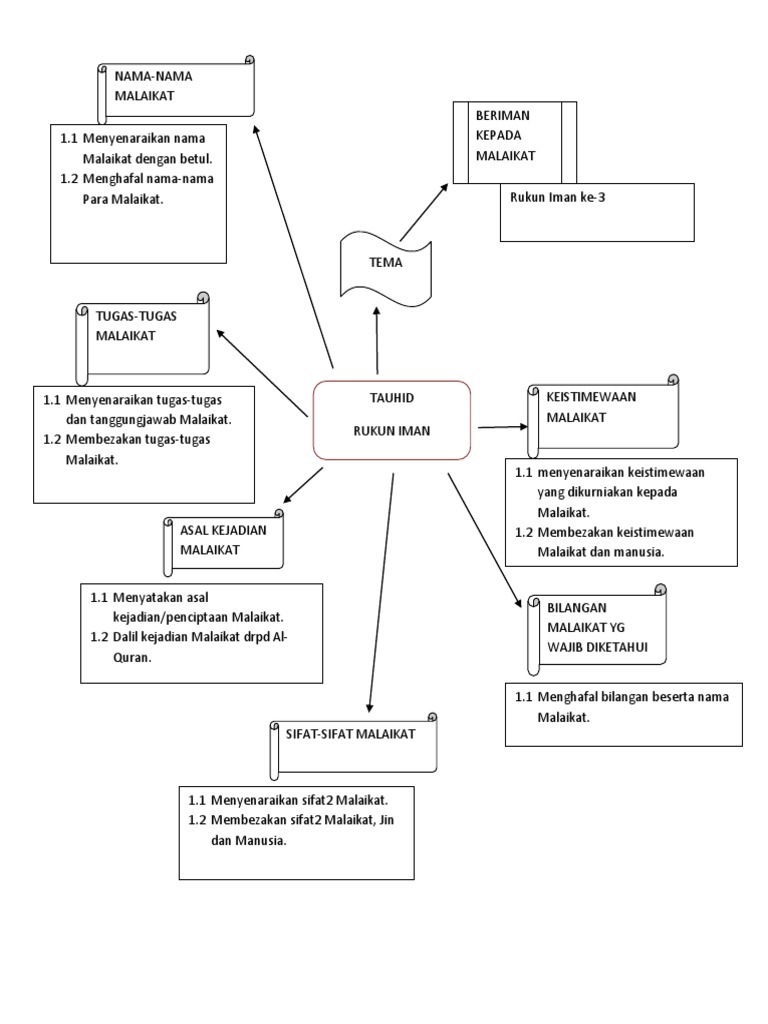 NAMA-NAMA MALAIKAT

1.1 Menyenaraikan nama Malaikat dengan betul.
1.2 Menghafal nama-nama Para Malaikat.

BERIMAN KEPADA MALAIKAT

Rukun Iman ke-3

TEMA

TUGAS-TUGAS MALAIKAT

1.1 Menyenaraikan tugas-tugas dan tanggungjawab Malaikat.
1.2 Membezakan tugas-tugas Malaikat.

TAUHID

RUKUN IMAN

KEISTIMEWAAN MALAIKAT

1.1 menyenaraikan keistimewaan yang dikurniakan kepada Malaikat.
1.2 Membezakan keistimewaan Malaikat dan manusia.

ASAL KEJADIAN MALAIKAT

1.1 Menyatakan asal kejadian/penciptaan Malaikat.
1.2 Dalil kejadian Malaikat drpd Al-Quran.

BILANGAN MALAIKAT YG WAJIB DIKETAHUI

1.1 Menghafal bilangan beserta nama Malaikat.

SIFAT-SIFAT MALAIKAT

1.1 Menyenaraikan sifat2 Malaikat.
1.2 Membezakan sifat2 Malaikat, Jin dan Manusia.